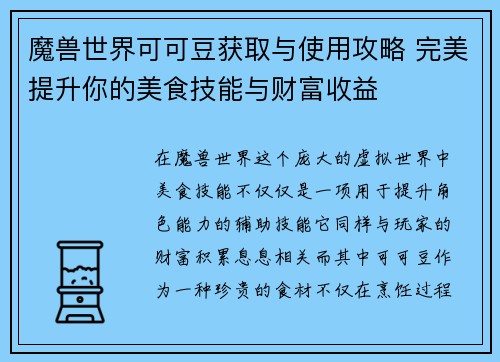 魔兽世界可可豆获取与使用攻略 完美提升你的美食技能与财富收益

在魔兽世界这个庞大的虚拟世界中美食技能不仅仅是一项用于提升角色能力的辅助技能它同样与玩家的财富积累息息相关而其中可可豆作为一种珍贵的食材不仅在烹饪过程